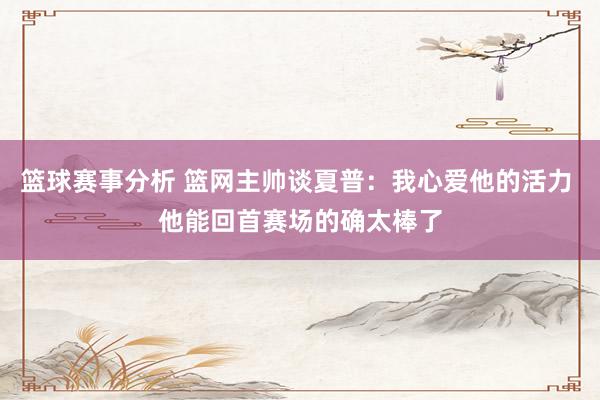 篮球赛事分析 篮网主帅谈夏普：我心爱他的活力 他能回首赛场的确太棒了